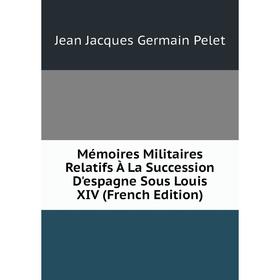 Jean Jacques Germain Pelet

Mémoires Militaires Relatifs À La Succession D'espagne Sous Louis XIV (French Edition)